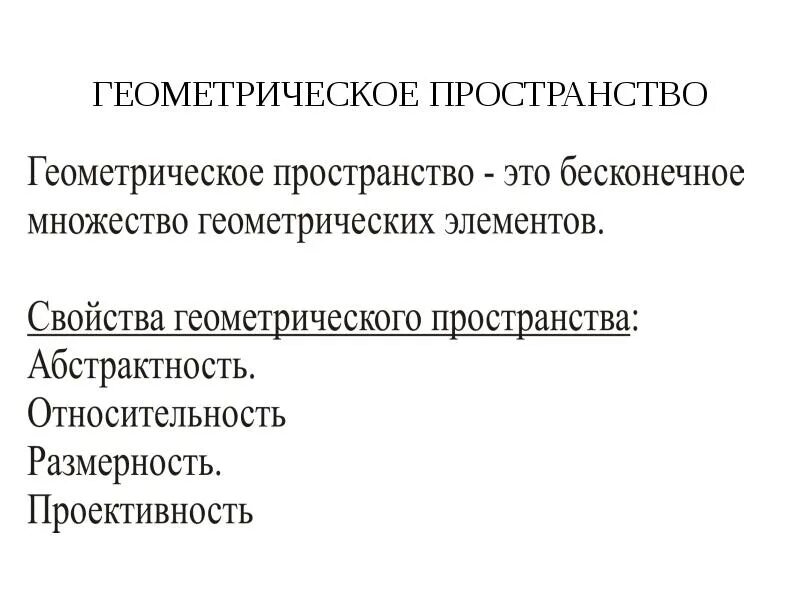 ГЕОМЕТРИЧЕСКОЕ ПРОСТРАНСТВО

Геометрическое пространство - это бесконечное множество геометрических элементов.

Свойства геометрического пространства:
Абстрактность.
Относительность
Размерность.
Проективность